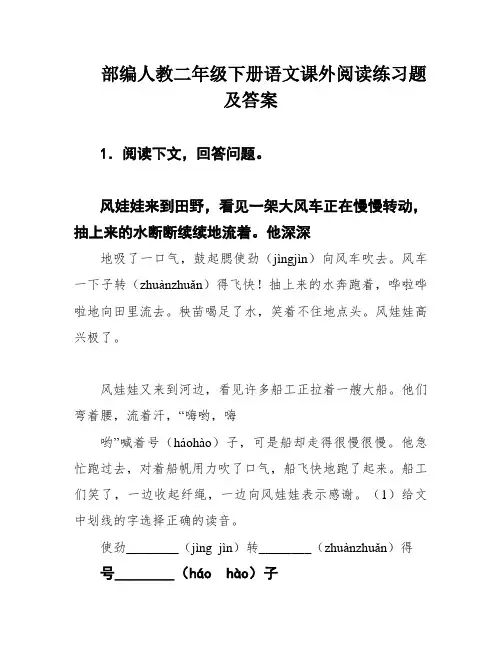 部编人教二年级下册语文课外阅读练习题及答案

1．阅读下文，回答问题。

风娃娃来到田野，看见一架大风车正在慢慢转动，抽上来的水断断续续地流着。他深深

地吸了一口气，鼓起腮使劲（jìngjìn）向风车吹去。风车一下子转（zhuànzhuǎn）得飞快！抽上来的水奔跑着，哗啦哗啦地向田里流去。秧苗喝足了水，笑着不住地点头。风娃娃高兴极了。

风娃娃又来到河边，看见许多船工正拉着一艘大船。他们弯着腰，流着汗，“嗨哟，嗨

哟”喊着号（háohào）子，可是船却走得很慢很慢。他急忙跑过去，对着船帆用力吹了口气，船飞快地跑了起来。船工们笑了，一边收起纤绳，一边向风娃娃表示感谢。（1）给文中划线的字选择正确的读音。

使劲________（jìng jìn）转________（zhuànzhuǎn）得

号________（háo hào）子